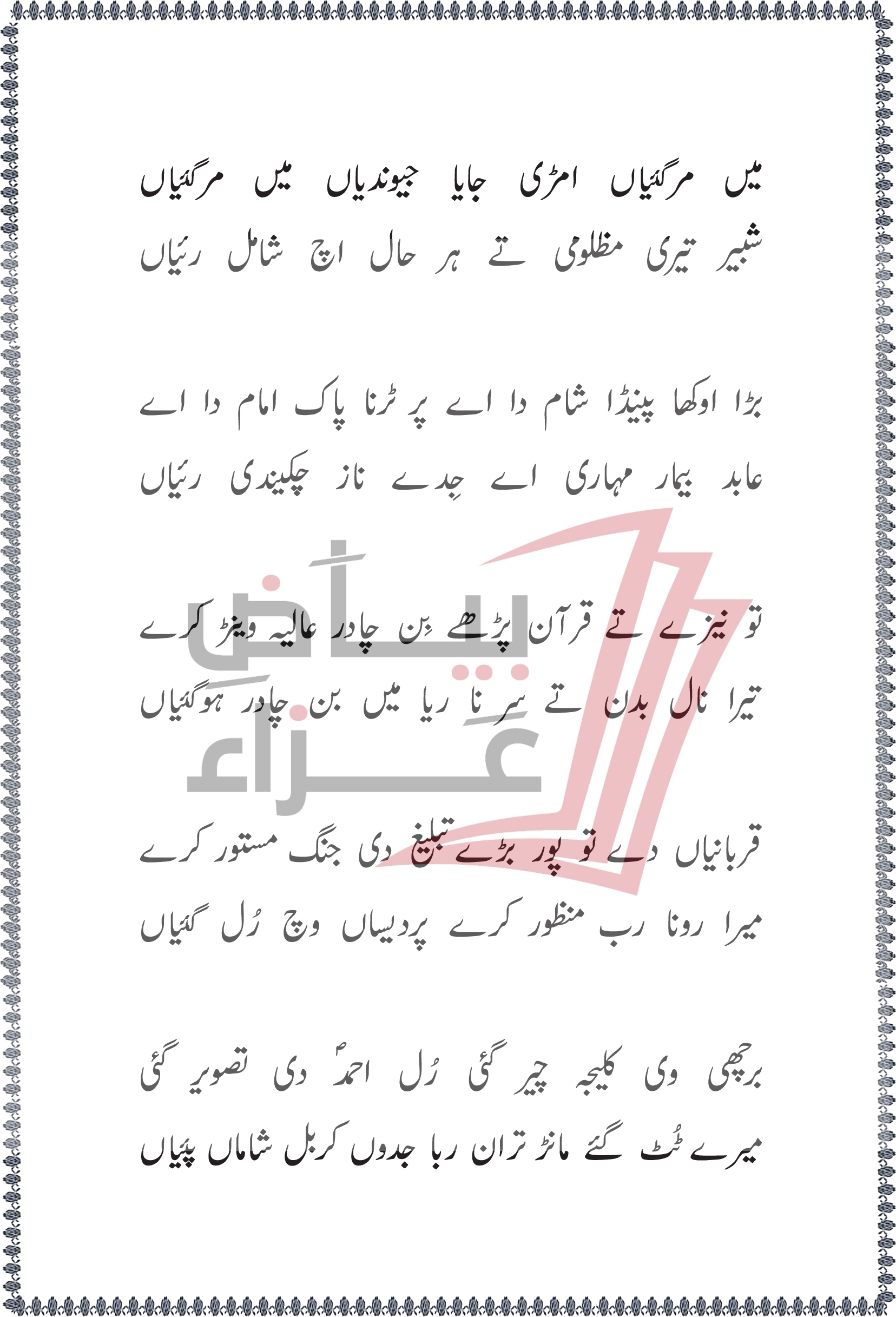 میں مرگئیاں امڑی جایا جیوندیاں میں مرگئیاں
شبیر تیری مظلومی تے ہر حال اچ شامل رئیاں

بڑا اوکھا پینڈا شام دا اے پر ٹرنا پاک امام دا اے
عابد بیمار مہاری اے جِدے ناز چکیندی رئیاں

تو نیزے تے قرآن پڑھے بِن چادر عالیہ وینڑ کرے
تیرا نال بدن تے سِر نا ریا میں بن چادر ہوگئیاں

قربانیاں دے تو پور بڑے تبلیغ دی جنگ مستور کرے
میرا رونا رب منظور کرے پردیساں وچ رُل گئیاں

برچھی وی کلیجہ چیر گئی رُل احمدؐ دی تصویر گئی
میرے ٹُٹ گئے مانڑ تران ربا جدوں کربل شاماں پئیاں

بیاضِ عزاء